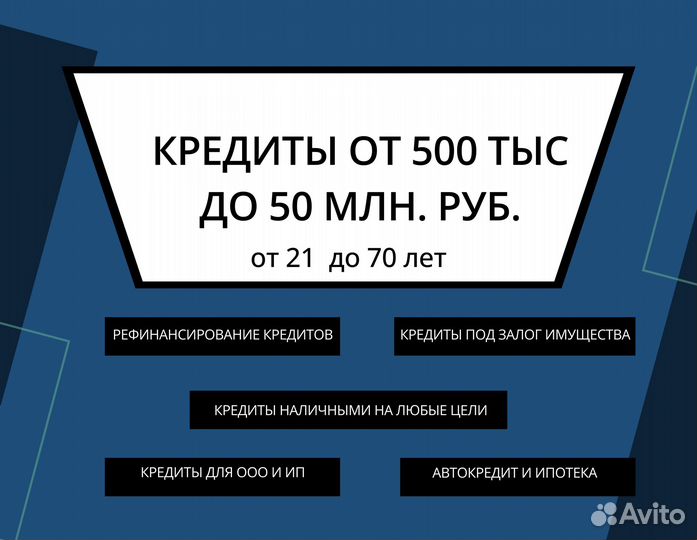 КРЕДИТЫ ОТ 500 ТЫС
ДО 50 МЛН. РУБ.
от 21 до 70 лет

РЕФИНАНСИРОВАНИЕ КРЕДИТОВ

КРЕДИТЫ ПОД ЗАЛОГ ИМУЩЕСТВА

КРЕДИТЫ НАЛИЧНЫМИ НА ЛЮБЫЕ ЦЕЛИ

КРЕДИТЫ ДЛЯ ООО И ИП

АВТОКРЕДИТ И ИПОТЕКА

Avito